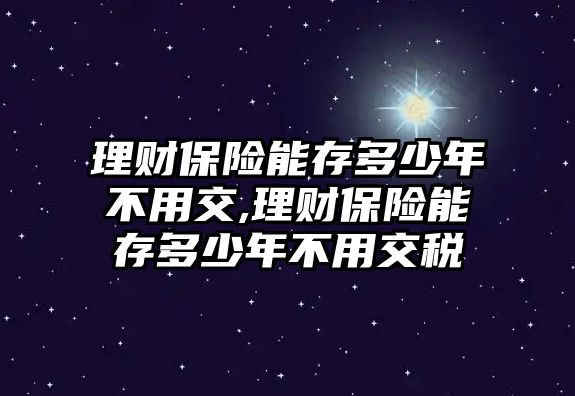 理财保险能存多少年不用交,理财保险能存多少年不用交税